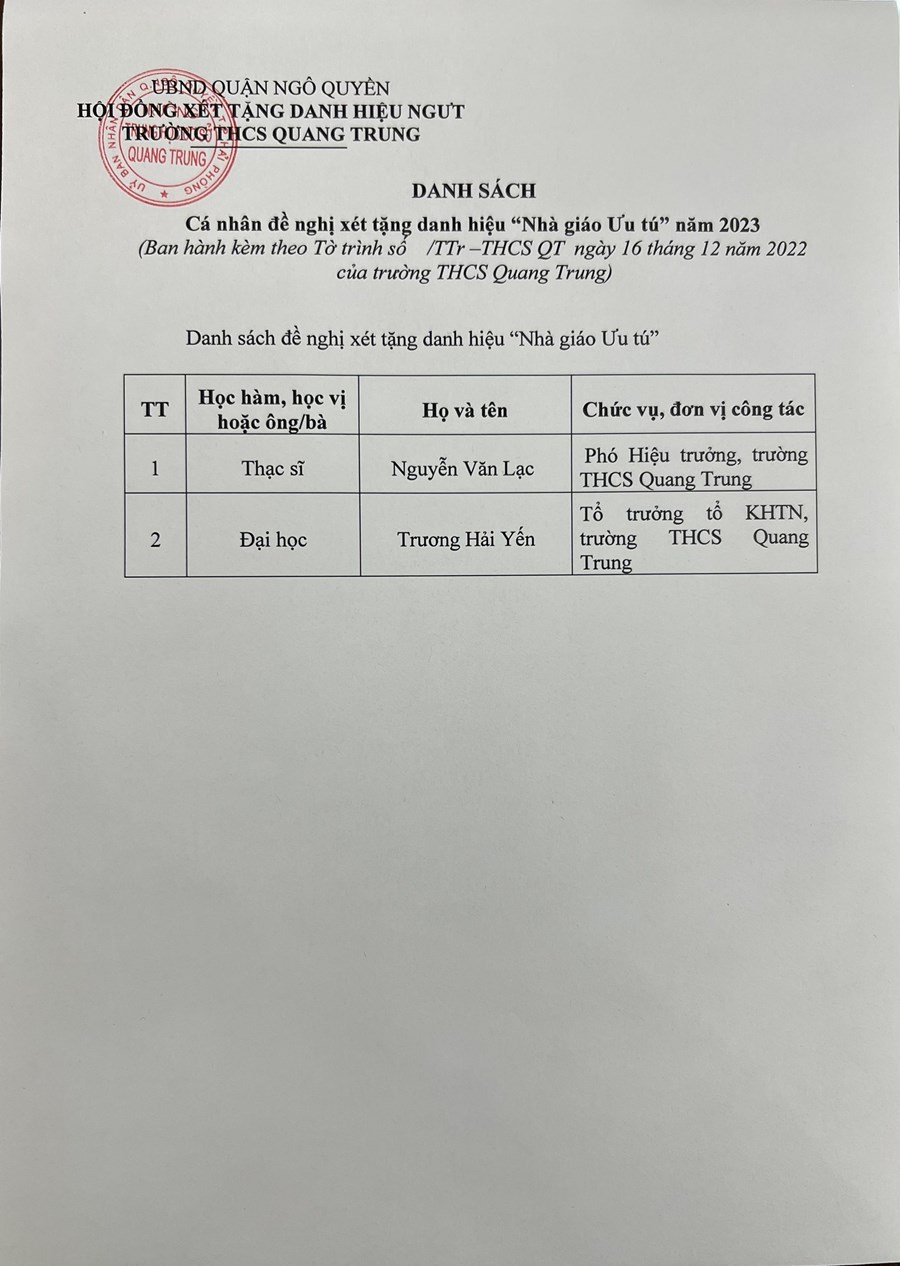 UBND QUẬN NGÔ QUYỀN
HỘI ĐỒNG XÉT TẶNG DANH HIỆU NGƯT
TRƯỜNG THCS QUANG TRUNG

QUANG TRUNG

DANH SÁCH
Cá nhân đề nghị xét tặng danh hiệu “Nhà giáo Ưu tú” năm 2023
(Ban hành kèm theo Tờ trình số /TTr –THCS QT ngày 16 tháng 12 năm 2022 của trường THCS Quang Trung)

Danh sách đề nghị xét tặng danh hiệu “Nhà giáo Ưu tú”

| TT | Học hàm, học vị hoặc ông/bà | Họ và tên | Chức vụ, đơn vị công tác |
|---|---|---|---|
| 1 | Thạc sĩ | Nguyễn Văn Lạc | Phó Hiệu trưởng, trường THCS Quang Trung |
| 2 | Đại học | Trương Hải Yến | Tổ trưởng tổ KHTN, trường THCS Quang Trung |